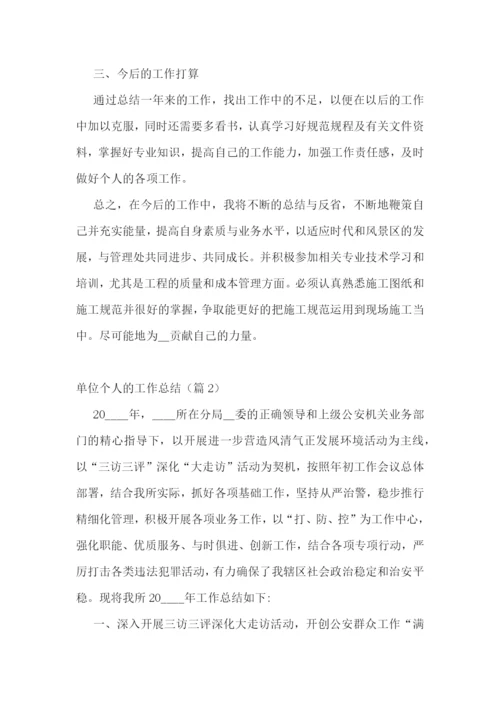 三、今后的工作打算

通过总结一年来的工作，找出工作中的不足，以便在以后的工作中加以克服，同时还需要多看书，认真学习好规范规程及有关文件资料，掌握好专业知识，提高自己的工作能力，加强工作责任感，及时做好个人的各项工作。

总之，在今后的工作中，我将不断的总结与反省，不断地鞭策自己并充实能量，提高自身素质与业务水平，以适应时代和风景区的发展，与管理处共同进步、共同成长。并积极参加相关专业技术学习和培训，尤其是工程的质量和成本管理方面。必须认真熟悉施工图纸和施工规范并很好的掌握，争取能更好的把施工规范运用到现场施工当中。尽可能地为__贡献自己的力量。

单位个人的工作总结（篇 2）

20____年，____所在分局__委的正确领导和上级公安机关业务部门的精心指导下，以开展进一步营造风清气正发展环境活动为主线，以“三访三评”深化“大走访”活动为契机，按照年初工作会议总体部署，结合我所实际，抓好各项基础工作，坚持从严治警，稳步推行精细化管理，积极开展各项业务工作，以“打、防、控”为工作中心，强化职能、优质服务、与时俱进、创新工作，结合各项专项行动，严厉打击各类违法犯罪活动，有力确保了我辖区社会政治稳定和治安平稳。现将我所 20____年工作总结如下:

一、深入开展三访三评深化大走访活动，开创公安群众工作“满